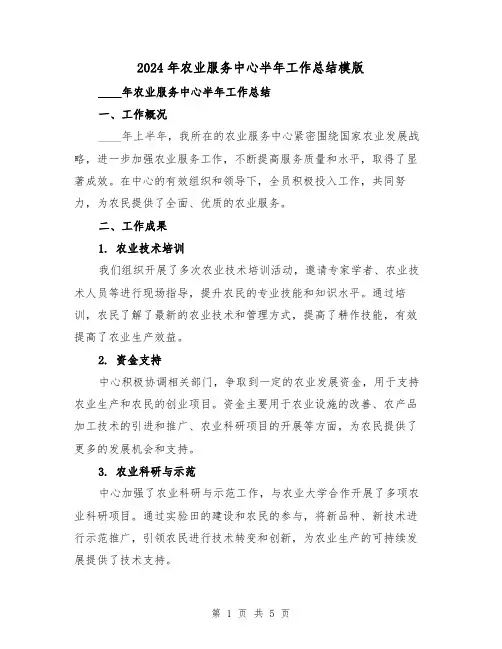 2024年农业服务中心半年工作总结模版

____年农业服务中心半年工作总结

一、工作概况

____年上半年，我所在的农业服务中心紧密围绕国家农业发展战略，进一步加强农业服务工作，不断提高服务质量和水平，取得了显著成效。在中心的有效组织和领导下，全员积极投入工作，共同努力，为农民提供了全面、优质的农业服务。

二、工作成果

1. 农业技术培训

我们组织开展了多次农业技术培训活动，邀请专家学者、农业技术人员等进行现场指导，提升农民的专业技能和知识水平。通过培训，农民了解了最新的农业技术和管理方式，提高了耕作技能，有效提高了农业生产效益。

2. 资金支持

中心积极协调相关部门，争取到一定的农业发展资金，用于支持农业生产和农民的创业项目。资金主要用于农业设施的改善、农产品加工技术的引进和推广、农业科研项目的开展等方面，为农民提供了更多的发展机会和支持。

3. 农业科研与示范

中心加强了农业科研与示范工作，与农业大学合作开展了多项农业科研项目。通过实验田的建设和农民的参与，将新品种、新技术进行示范推广，引领农民进行技术转变和创新，为农业生产的可持续发展提供了技术支持。

第 1 页 共 5 页